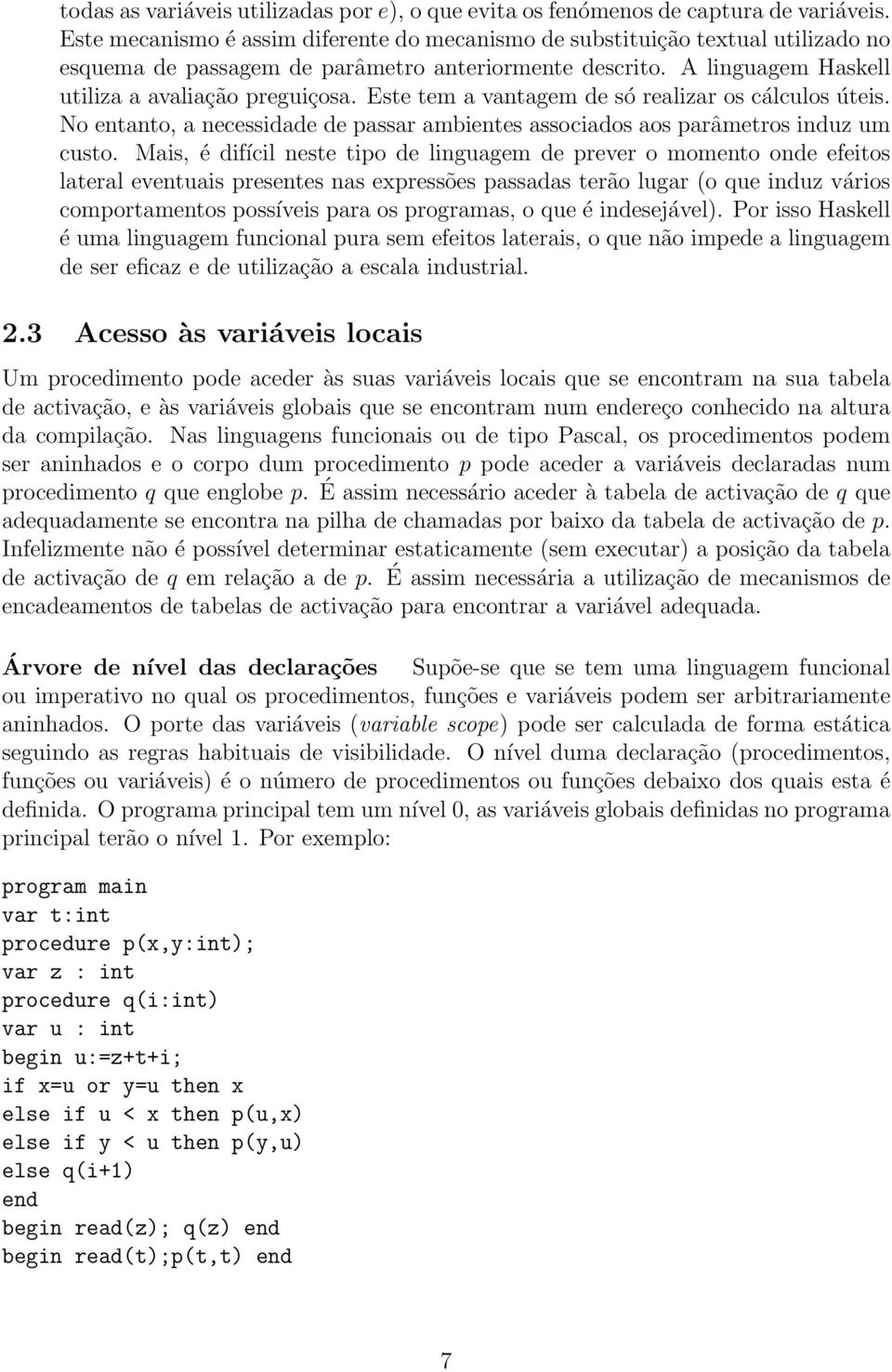 todas as variáveis utilizadas por $e$), o que evita os fenómenos de captura de variáveis. Este mecanismo é assim diferente do mecanismo de substituição textual utilizado no esquema de passagem de parâmetro anteriormente descrito. A linguagem Haskell utiliza a avaliação preguiçosa. Este tem a vantagem de só realizar os cálculos úteis. No entanto, a necessidade de passar ambientes associados aos parâmetros induz um custo. Mais, é difícil neste tipo de linguagem de prever o momento onde efeitos lateral eventuais presentes nas expressões passadas terão lugar (o que induz vários comportamentos possíveis para os programas, o que é indesejável). Por isso Haskell é uma linguagem funcional pura sem efeitos laterais, o que não impede a linguagem de ser eficaz e de utilização a escala industrial.

2.3 Acesso às variáveis locais

Um procedimento pode aceder às suas variáveis locais que se encontram na sua tabela de activação, e às variáveis globais que se encontram num endereço conhecido na altura da compilação. Nas linguagens funcionais ou de tipo Pascal, os procedimentos podem ser aninhados e o corpo dum procedimento $p$ pode aceder a variáveis declaradas num procedimento $q$ que englobe $p$. É assim necessário aceder à tabela de activação de $q$ que adequadamente se encontra na pilha de chamadas por baixo da tabela de activação de $p$. Infelizmente não é possível determinar estaticamente (sem executar) a posição da tabela de activação de $q$ em relação a de $p$. É assim necessária a utilização de mecanismos de encadeamentos de tabelas de activação para encontrar a variável adequada.

Árvore de nível das declarações Supõe-se que se tem uma linguagem funcional ou imperativo no qual os procedimentos, funções e variáveis podem ser arbitrariamente aninhados. O porte das variáveis (variable scope) pode ser calculada de forma estática seguindo as regras habituais de visibilidade. O nível duma declaração (procedimentos, funções ou variáveis) é o número de procedimentos ou funções debaixo dos quais esta é definida. O programa principal tem um nível 0, as variáveis globais definidas no programa principal terão o nível 1. Por exemplo:

program main
var t:int
procedure p(x,y:int);
var z : int
procedure q(i:int)
var u : int
begin u:=z+t+i;
if x=u or y=u then x
else if u < x then p(u,x)
else if y < u then p(y,u)
else q(i+1)
end
begin read(z); q(z) end
begin read(t);p(t,t) end

7